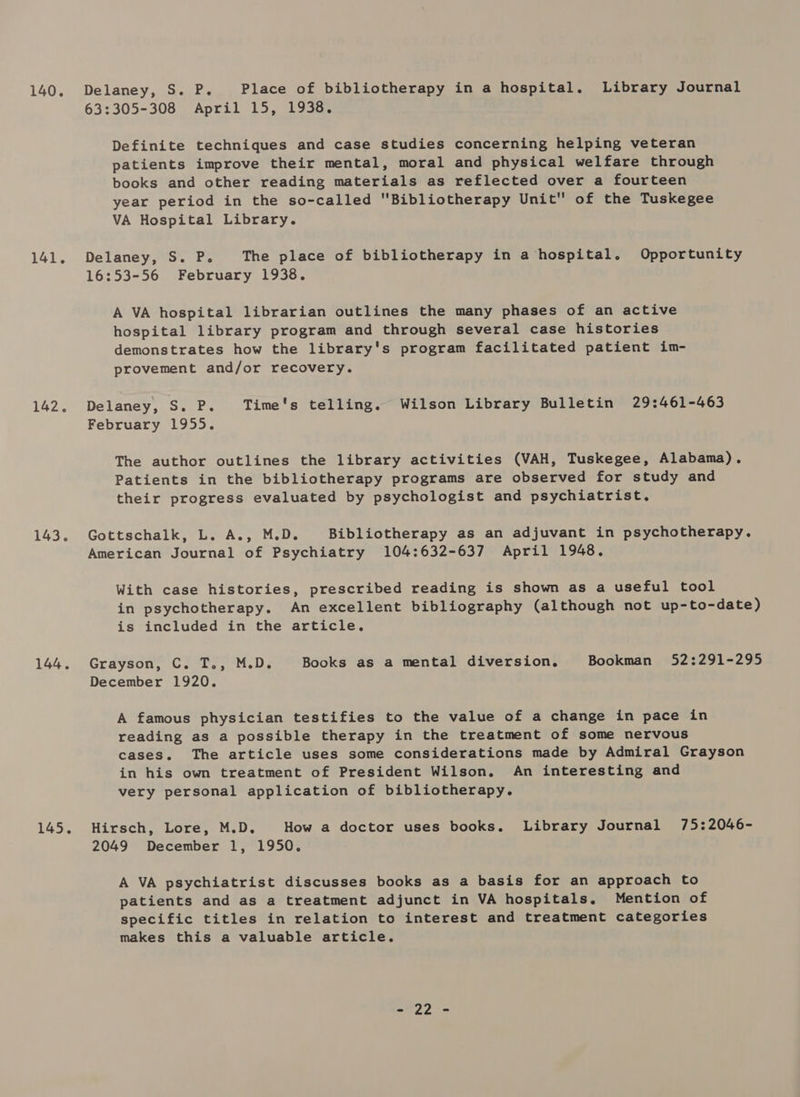 140. Delaney, S. P. Place of bibliotherapy in a hospital. Library Journal 63:305-308 April 15, 1938.

Definite techniques and case studies concerning helping veteran patients improve their mental, moral and physical welfare through books and other reading materials as reflected over a fourteen year period in the so-called "Bibliotherapy Unit" of the Tuskegee VA Hospital Library.

141. Delaney, S. P. The place of bibliotherapy in a hospital. Opportunity 16:53-56 February 1938.

A VA hospital librarian outlines the many phases of an active hospital library program and through several case histories demonstrates how the library's program facilitated patient improvement and/or recovery.

142. Delaney, S. P. Time's telling. Wilson Library Bulletin 29:461-463 February 1955.

The author outlines the library activities (VAH, Tuskegee, Alabama). Patients in the bibliotherapy programs are observed for study and their progress evaluated by psychologist and psychiatrist.

143. Gottschalk, L. A., M.D. Bibliotherapy as an adjuvant in psychotherapy. American Journal of Psychiatry 104:632-637 April 1948.

With case histories, prescribed reading is shown as a useful tool in psychotherapy. An excellent bibliography (although not up-to-date) is included in the article.

144. Grayson, C. T., M.D. Books as a mental diversion. Bookman 52:291-295 December 1920.

A famous physician testifies to the value of a change in pace in reading as a possible therapy in the treatment of some nervous cases. The article uses some considerations made by Admiral Grayson in his own treatment of President Wilson. An interesting and very personal application of bibliotherapy.

145. Hirsch, Lore, M.D. How a doctor uses books. Library Journal 75:2046-2049 December 1, 1950.

A VA psychiatrist discusses books as a basis for an approach to patients and as a treatment adjunct in VA hospitals. Mention of specific titles in relation to interest and treatment categories makes this a valuable article.

- 22 -